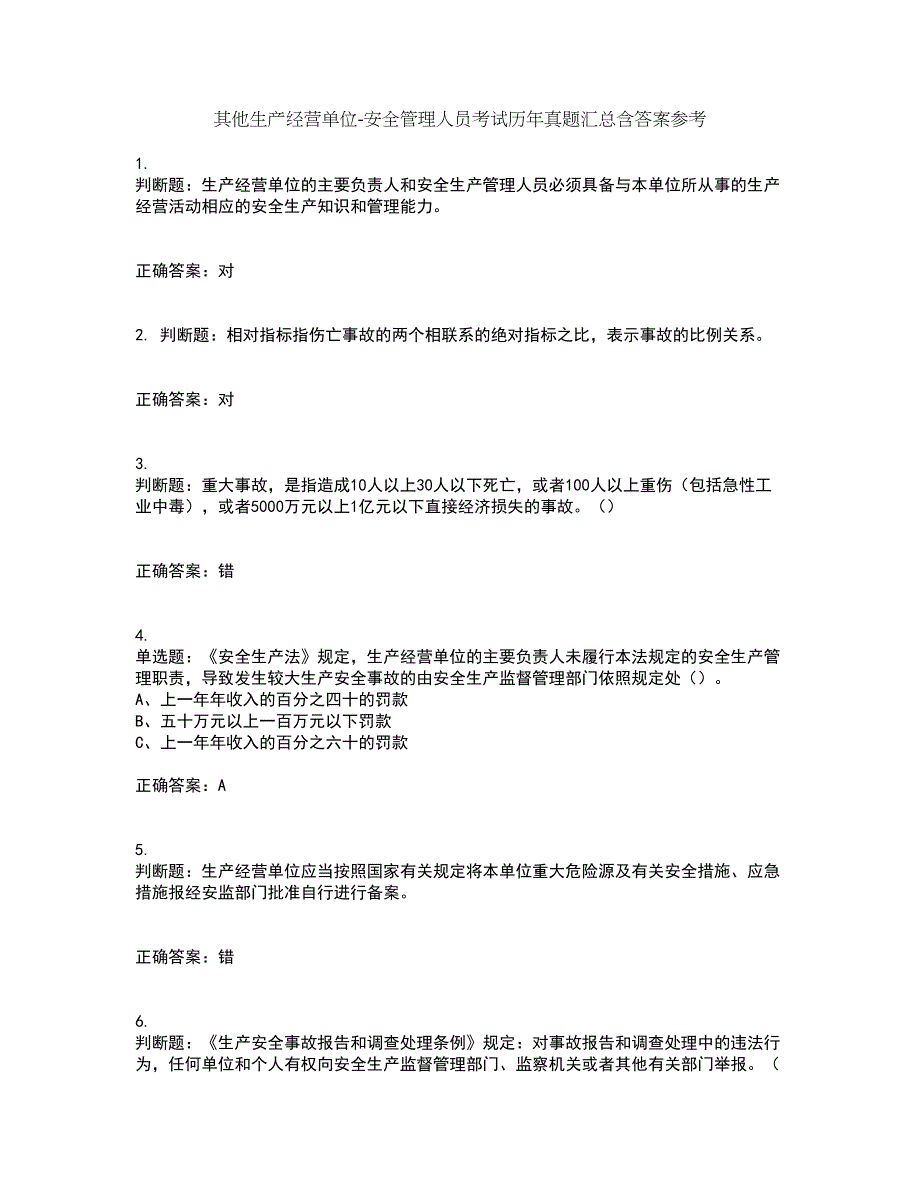 其他生产经营单位-安全管理人员考试历年真题汇总含答案参考

1.
判断题：生产经营单位的主要负责人和安全生产管理人员必须具备与本单位所从事的生产经营活动相应的安全生产知识和管理能力。

正确答案：对

2. 判断题：相对指标指伤亡事故的两个相联系的绝对指标之比，表示事故的比例关系。

正确答案：对

3.
判断题：重大事故，是指造成10人以上30人以下死亡，或者100人以上重伤（包括急性工业中毒），或者5000万元以上1亿元以下直接经济损失的事故。（）

正确答案：错

4.
单选题：《安全生产法》规定，生产经营单位的主要负责人未履行本法规定的安全生产管理职责，导致发生较大生产安全事故的由安全生产监督管理部门依照规定处（）。
A、上一年年收入的百分之四十的罚款
B、五十万元以上一百万元以下罚款
C、上一年年收入的百分之六十的罚款

正确答案：A

5.
判断题：生产经营单位应当按照国家有关规定将本单位重大危险源及有关安全措施、应急措施报经安监部门批准自行进行备案。

正确答案：错

6.
判断题：《生产安全事故报告和调查处理条例》规定：对事故报告和调查处理中的违法行为，任何单位和个人有权向安全生产监督管理部门、监察机关或者其他有关部门举报。（